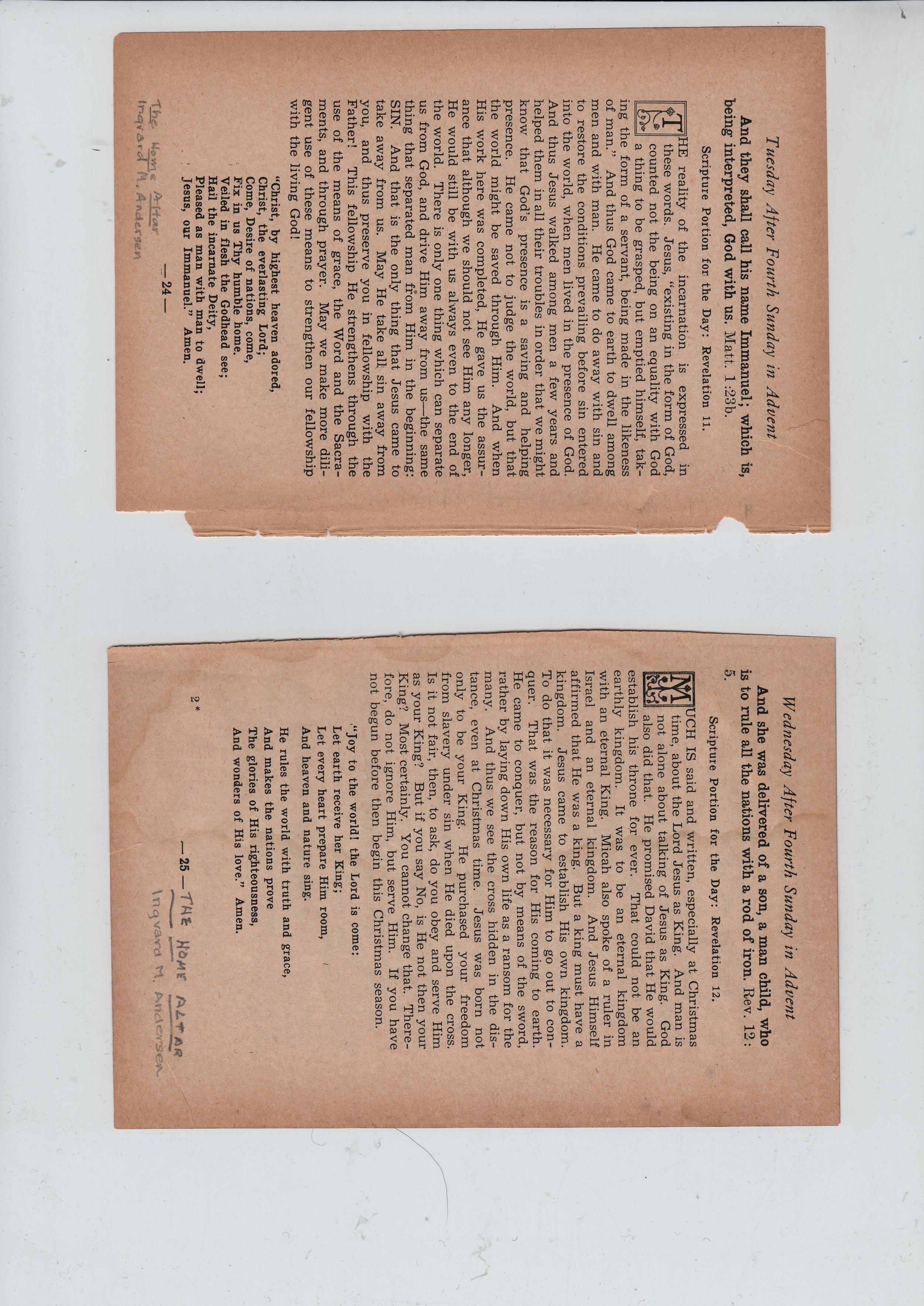 Tuesday After Fourth Sunday in Advent

And they shall call his name Immanuel; which is, being interpreted, God with us. Matt. 1:23b.

Scripture Portion for the Day: Revelation 11.

THE reality of the incarnation is expressed in these words. Jesus, "existing in the form of God, counted not the being on an equality with God a thing to be grasped, but emptied himself, taking the form of a servant, being made in the likeness of man." And thus God came to earth to dwell among men and with man. He came to do away with sin and to restore the conditions prevailing before sin entered into the world, when men lived in the presence of God. And thus Jesus walked among men a few years and helped them in all their troubles in order that we might know that God's presence is a saving and helping presence. He came not to judge the world, but that the world might be saved through Him. And when His work here was completed, He gave us the assurance that although we should not see Him any longer, He would still be with us always even to the end of the world. There is only one thing which can separate us from God, and drive Him away from us—the same thing that separated man from Him in the beginning: SIN. And that is the only thing that Jesus came to take away from us. May He take all sin away from you, and thus preserve you in fellowship with the Father! This fellowship He strengthens through the use of the means of grace, the Word and the Sacraments, and through prayer. May we make more diligent use of these means to strengthen our fellowship with the living God!

"Christ, by highest heaven adored,
Christ, the everlasting Lord;
Come, Desire of nations, come,
Fix in us Thy humble home.
Veiled in flesh the Godhead see;
Hail the incarnate Deity,
Pleased as man with man to dwell;
Jesus, our Immanuel." Amen.

— 24 —

The Home Altar
Ingvard M. Andersen

Wednesday After Fourth Sunday in Advent

And she was delivered of a son, a man child, who is to rule all the nations with a rod of iron. Rev. 12:5.

Scripture Portion for the Day: Revelation 12.

MUCH IS said and written, especially at Christmas time, about the Lord Jesus as King. And man is not alone about talking of Jesus as King. God also did that. He promised David that He would establish his throne for ever. That could not be an earthly kingdom. It was to be an eternal kingdom with an eternal King. Micah also spoke of a ruler in Israel and an eternal kingdom. And Jesus Himself affirmed that He was a king. But a king must have a kingdom. Jesus came to establish His own kingdom. To do that it was necessary for Him to go out to conquer. That was the reason for His coming to earth. He came to conquer, but not by means of the sword, rather by laying down His own life as a ransom for the many. And thus we see the cross hidden in the distance, even at Christmas time. Jesus was born not only to be your King. He purchased your freedom from slavery under sin when He died upon the cross. Is it not fair, then, to ask, do you obey and serve Him as your King? But if you say No, is He not then your King? Most certainly. You cannot change that. Therefore, do not ignore Him, but serve Him. If you have not begun before then begin this Christmas season.

"Joy to the world! the Lord is come:
Let earth receive her King;
Let every heart prepare Him room,
And heaven and nature sing.
He rules the world with truth and grace,
And makes the nations prove
The glories of His righteousness,
And wonders of His love." Amen.

2*

— 25 —

THE HOME ALTAR
Ingvard M. Andersen